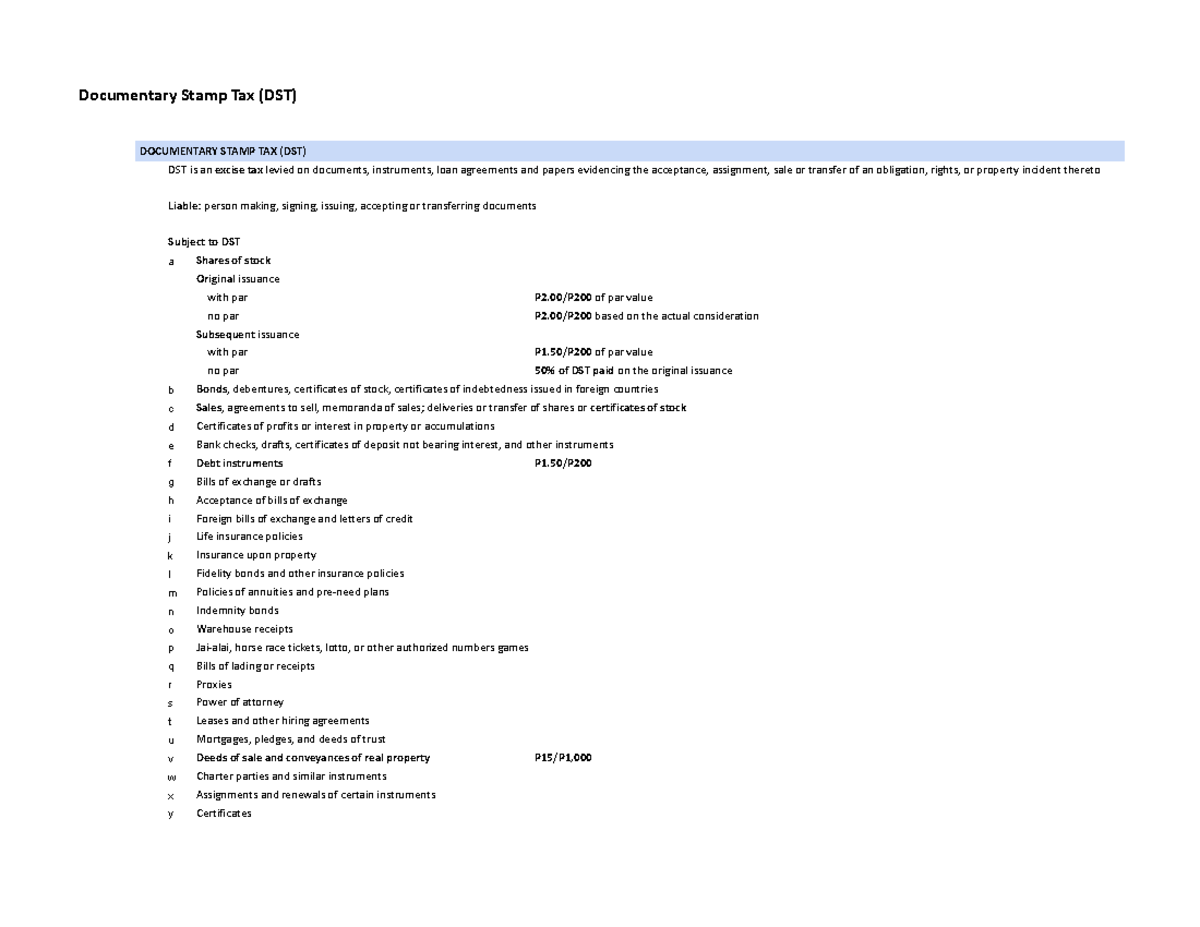 Documentary Stamp Tax (DST)

DOCUMENTARY STAMP TAX (DST)

DST is an excise tax levied on documents, instruments, loan agreements and papers evidencing the acceptance, assignment, sale or transfer of an obligation, rights, or property incident thereto

Liable: person making, signing, issuing, accepting or transferring documents

Subject to DST

a Shares of stock
Original issuance
with par P2.00/P200 of par value
no par P2.00/P200 based on the actual consideration
Subsequent issuance
with par P1.50/P200 of par value
no par 50% of DST paid on the original issuance
b Bonds, debentures, certificates of stock, certificates of indebtedness issued in foreign countries
c Sales, agreements to sell, memoranda of sales; deliveries or transfer of shares or certificates of stock
d Certificates of profits or interest in property or accumulations
e Bank checks, drafts, certificates of deposit not bearing interest, and other instruments
f Debt instruments P1.50/P200
g Bills of exchange or drafts
h Acceptance of bills of exchange
i Foreign bills of exchange and letters of credit
j Life insurance policies
k Insurance upon property
l Fidelity bonds and other insurance policies
m Policies of annuities and pre-need plans
n Indemnity bonds
o Warehouse receipts
p Jai-alai, horse race tickets, lotto, or other authorized numbers games
q Bills of lading or receipts
r Proxies
s Power of attorney
t Leases and other hiring agreements
u Mortgages, pledges, and deeds of trust
v Deeds of sale and conveyances of real property P15/P1,000
w Charter parties and similar instruments
x Assignments and renewals of certain instruments
y Certificates